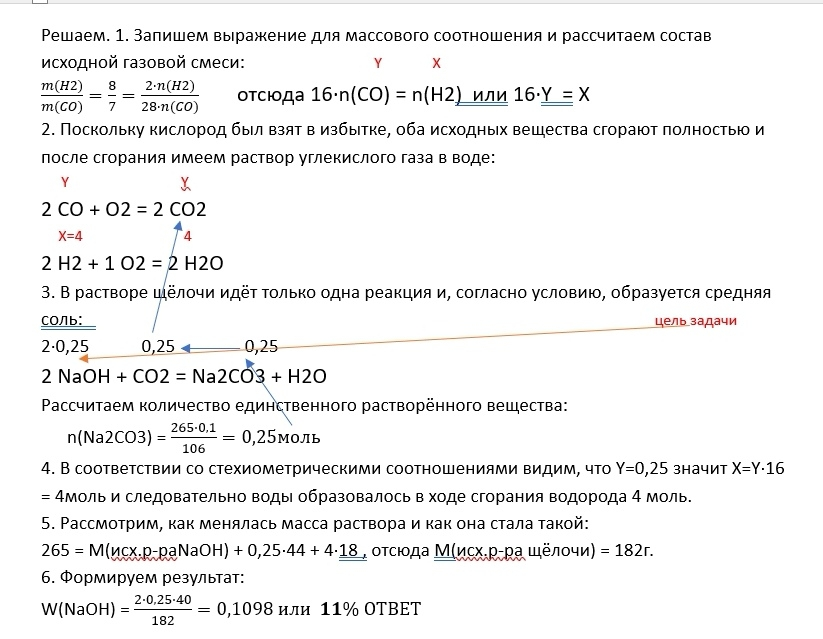 Решаем. 1. Запишем выражение для массового соотношения и рассчитаем состав исходной газовой смеси: Y X

$\frac{m(H2)}{m(CO)} = \frac{8}{7} = \frac{2 \cdot n(H2)}{28 \cdot n(CO)}$ отсюда 16·n(CO) = n(H2) или 16·Y = X

2. Поскольку кислород был взят в избытке, оба исходных вещества сгорают полностью и после сгорания имеем раствор углекислого газа в воде:

Y Y

2 CO + O2 = 2 CO2

X=4 4

2 H2 + 1 O2 = 2 H2O

3. В растворе щёлочи идёт только одна реакция и, согласно условию, образуется средняя соль:

цель задачи

2·0,25 0,25 0,25

2 NaOH + CO2 = Na2CO3 + H2O

Рассчитаем количество единственного растворённого вещества:

n(Na2CO3) = $\frac{265 \cdot 0,1}{106} = 0,25$моль

4. В соответствии со стехиометрическими соотношениями видим, что Y=0,25 значит X=Y·16 = 4моль и следовательно воды образовалось в ходе сгорания водорода 4 моль.

5. Рассмотрим, как менялась масса раствора и как она стала такой:

265 = M(исх.р-раNaOH) + 0,25·44 + 4·18 , отсюда M(исх.р-ра щёлочи) = 182г.

6. Формируем результат:

W(NaOH) = $\frac{2 \cdot 0,25 \cdot 40}{182} = 0,1098$ или **11**% ОТВЕТ